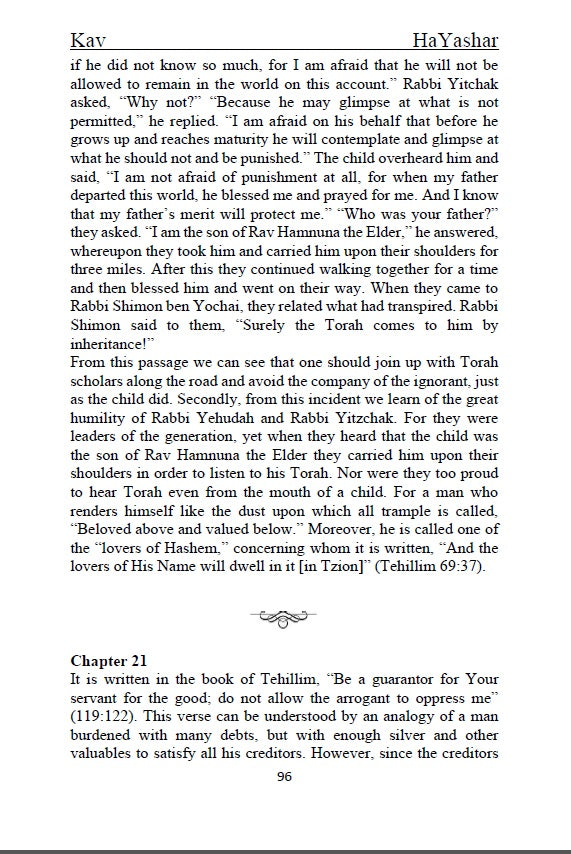 Kav HaYashar

if he did not know so much, for I am afraid that he will not be allowed to remain in the world on this account." Rabbi Yitchak asked, "Why not?" "Because he may glimpse at what is not permitted," he replied. "I am afraid on his behalf that before he grows up and reaches maturity he will contemplate and glimpse at what he should not and be punished." The child overheard him and said, "I am not afraid of punishment at all, for when my father departed this world, he blessed me and prayed for me. And I know that my father's merit will protect me." "Who was your father?" they asked. "I am the son of Rav Hamnuna the Elder," he answered, whereupon they took him and carried him upon their shoulders for three miles. After this they continued walking together for a time and then blessed him and went on their way. When they came to Rabbi Shimon ben Yochai, they related what had transpired. Rabbi Shimon said to them, "Surely the Torah comes to him by inheritance!"
From this passage we can see that one should join up with Torah scholars along the road and avoid the company of the ignorant, just as the child did. Secondly, from this incident we learn of the great humility of Rabbi Yehudah and Rabbi Yitzchak. For they were leaders of the generation, yet when they heard that the child was the son of Rav Hamnuna the Elder they carried him upon their shoulders in order to listen to his Torah. Nor were they too proud to hear Torah even from the mouth of a child. For a man who renders himself like the dust upon which all trample is called, "Beloved above and valued below." Moreover, he is called one of the "lovers of Hashem," concerning whom it is written, "And the lovers of His Name will dwell in it [in Tzion]" (Tehillim 69:37).

Chapter 21
It is written in the book of Tehillim, "Be a guarantor for Your servant for the good; do not allow the arrogant to oppress me" (119:122). This verse can be understood by an analogy of a man burdened with many debts, but with enough silver and other valuables to satisfy all his creditors. However, since the creditors

96